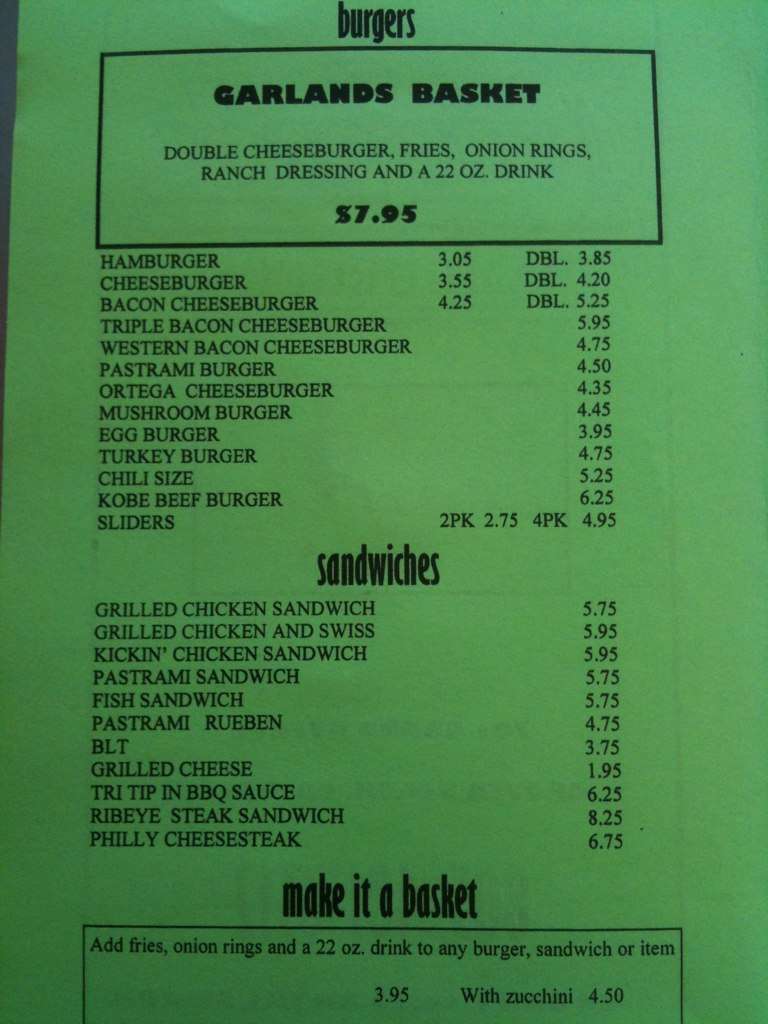 burgers

GARLANDS BASKET

DOUBLE CHEESEBURGER, FRIES, ONION RINGS, RANCH DRESSING AND A 22 OZ. DRINK

$7.95

HAMBURGER 3.05 DBL. 3.85
CHEESEBURGER 3.55 DBL. 4.20
BACON CHEESEBURGER 4.25 DBL. 5.25
TRIPLE BACON CHEESEBURGER 5.95
WESTERN BACON CHEESEBURGER 4.75
PASTRAMI BURGER 4.50
ORTEGA CHEESEBURGER 4.35
MUSHROOM BURGER 4.45
EGG BURGER 3.95
TURKEY BURGER 4.75
CHILI SIZE 5.25
KOBE BEEF BURGER 6.25
SLIDERS 2PK 2.75 4PK 4.95

sandwiches

GRILLED CHICKEN SANDWICH 5.75
GRILLED CHICKEN AND SWISS 5.95
KICKIN' CHICKEN SANDWICH 5.95
PASTRAMI SANDWICH 5.75
FISH SANDWICH 5.75
PASTRAMI RUEBEN 4.75
BLT 3.75
GRILLED CHEESE 1.95
TRI TIP IN BBQ SAUCE 6.25
RIBEYE STEAK SANDWICH 8.25
PHILLY CHEESESTEAK 6.75

make it a basket

Add fries, onion rings and a 22 oz. drink to any burger, sandwich or item

3.95 With zucchini 4.50